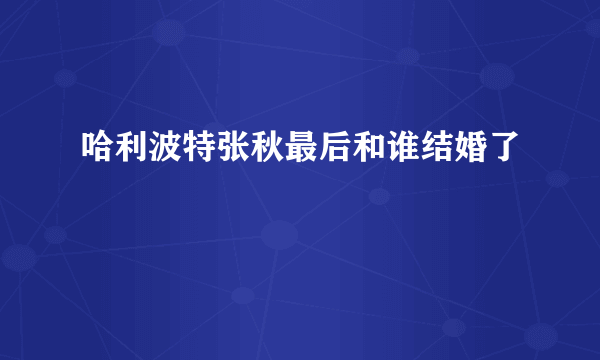 哈利波特张秋最后和谁结婚了